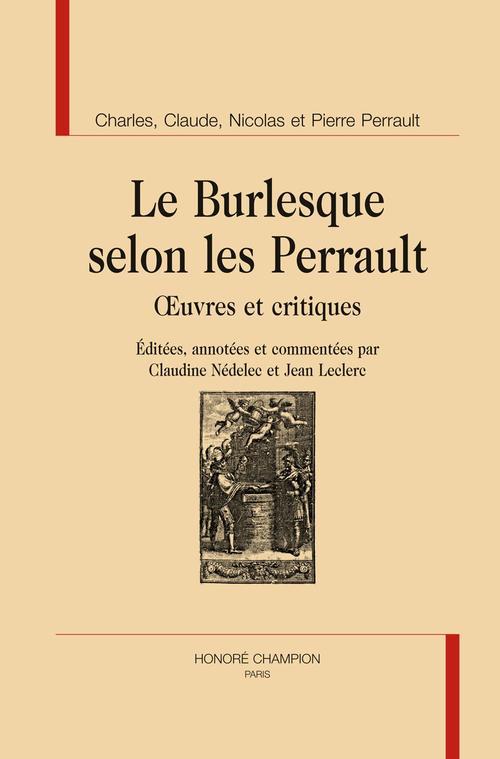 Charles, Claude, Nicolas et Pierre Perrault

Le Burlesque selon les Perrault

Œuvres et critiques

Éditées, annotées et commentées par
Claudine Nédelec et Jean Leclerc

HONORÉ CHAMPION
PARIS